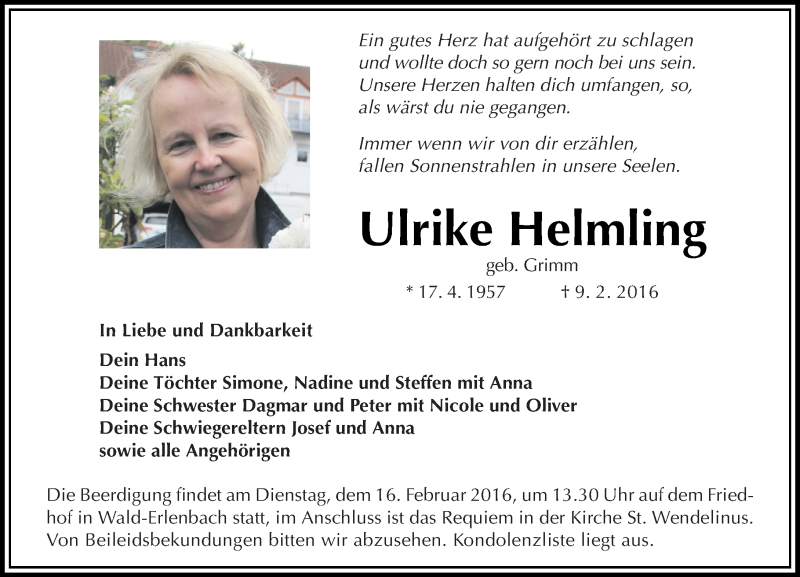 Ein gutes Herz hat aufgehört zu schlagen
und wollte doch so gern noch bei uns sein.
Unsere Herzen halten dich umfangen, so,
als wärst du nie gegangen.

Immer wenn wir von dir erzählen,
fallen Sonnenstrahlen in unsere Seelen.

Ulrike Helmling

geb. Grimm

* 17. 4. 1957 † 9. 2. 2016

In Liebe und Dankbarkeit

Dein Hans
Deine Töchter Simone, Nadine und Steffen mit Anna
Deine Schwester Dagmar und Peter mit Nicole und Oliver
Deine Schwiegereltern Josef und Anna
sowie alle Angehörigen

Die Beerdigung findet am Dienstag, dem 16. Februar 2016, um 13.30 Uhr auf dem Friedhof in Wald-Erlenbach statt, im Anschluss ist das Requiem in der Kirche St. Wendelinus. Von Beileidsbekundungen bitten wir abzusehen. Kondolenzliste liegt aus.